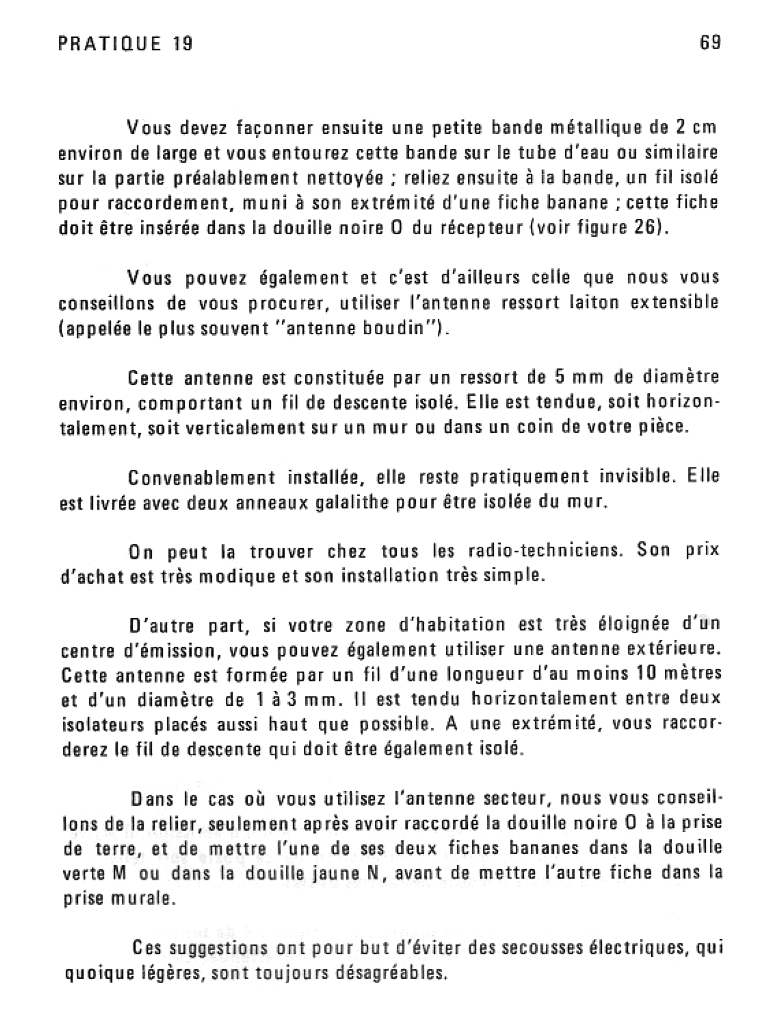 PRATIQUE 19

69

Vous devez façonner ensuite une petite bande métallique de 2 cm environ de large et vous entourez cette bande sur le tube d'eau ou similaire sur la partie préalablement nettoyée ; reliez ensuite à la bande, un fil isolé pour raccordement, muni à son extrémité d'une fiche banane ; cette fiche doit être insérée dans la douille noire O du récepteur (voir figure 26).

Vous pouvez également et c'est d'ailleurs celle que nous vous conseillons de vous procurer, utiliser l'antenne ressort laiton extensible (appelée le plus souvent "antenne boudin").

Cette antenne est constituée par un ressort de 5 mm de diamètre environ, comportant un fil de descente isolé. Elle est tendue, soit horizontalement, soit verticalement sur un mur ou dans un coin de votre pièce.

Convenablement installée, elle reste pratiquement invisible. Elle est livrée avec deux anneaux galalithe pour être isolée du mur.

On peut la trouver chez tous les radio-techniciens. Son prix d'achat est très modique et son installation très simple.

D'autre part, si votre zone d'habitation est très éloignée d'un centre d'émission, vous pouvez également utiliser une antenne extérieure. Cette antenne est formée par un fil d'une longueur d'au moins 10 mètres et d'un diamètre de 1 à 3 mm. Il est tendu horizontalement entre deux isolateurs placés aussi haut que possible. A une extrémité, vous raccorderez le fil de descente qui doit être également isolé.

Dans le cas où vous utilisez l'antenne secteur, nous vous conseillons de la relier, seulement après avoir raccordé la douille noire O à la prise de terre, et de mettre l'une de ses deux fiches bananes dans la douille verte M ou dans la douille jaune N, avant de mettre l'autre fiche dans la prise murale.

Ces suggestions ont pour but d'éviter des secousses électriques, qui quoique légères, sont toujours désagréables.